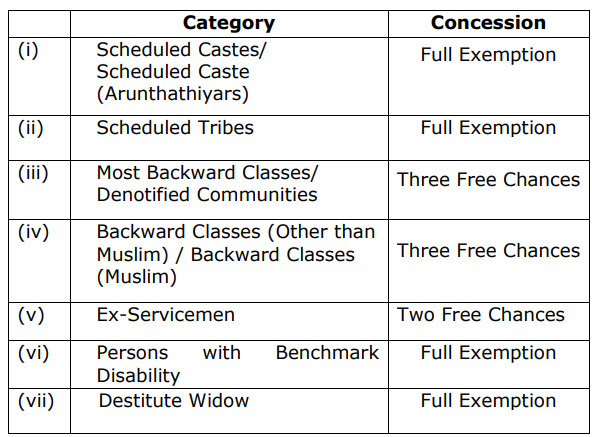 | | Category | Concession |
|---|---|---|
| (i) | Scheduled Castes/ Scheduled Caste (Arunthathiyars) | Full Exemption |
| (ii) | Scheduled Tribes | Full Exemption |
| (iii) | Most Backward Classes/ Denotified Communities | Three Free Chances |
| (iv) | Backward Classes (Other than Muslim) / Backward Classes (Muslim) | Three Free Chances |
| (v) | Ex-Servicemen | Two Free Chances |
| (vi) | Persons with Benchmark Disability | Full Exemption |
| (vii) | Destitute Widow | Full Exemption |